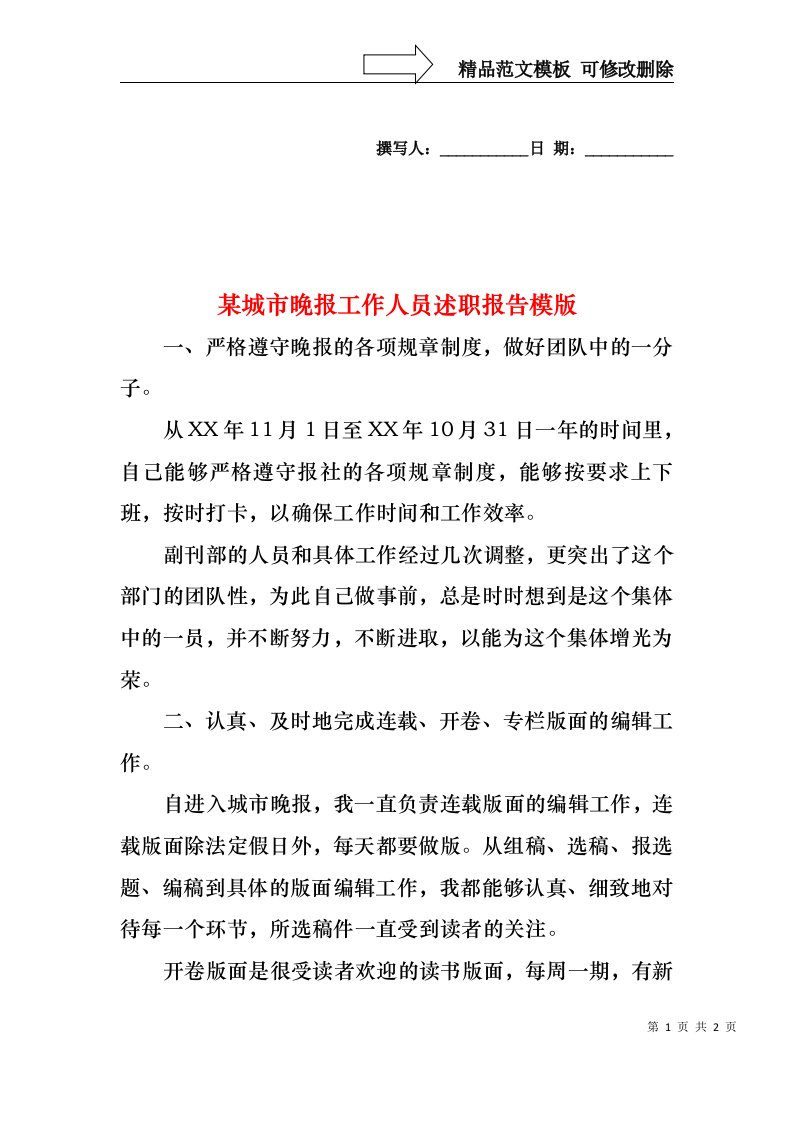 精品范文模板 可修改删除

撰写人：__________日 期：__________

某城市晚报工作人员述职报告模版

一、严格遵守晚报的各项规章制度，做好团队中的一分子。

从XX年11月1日至XX年10月31日一年的时间里，自己能够严格遵守报社的各项规章制度，能够按要求上下班，按时打卡，以确保工作时间和工作效率。

副刊部的人员和具体工作经过几次调整，更突出了这个部门的团队性，为此自己做事前，总是时时想到是这个集体中的一员，并不断努力，不断进取，以能为这个集体增光为荣。

二、认真、及时地完成连载、开卷、专栏版面的编辑工作。

自进入城市晚报，我一直负责连载版面的编辑工作，连载版面除法定假日外，每天都要做版。从组稿、选稿、报选题、编稿到具体的版面编辑工作，我都能够认真、细致地对待每一个环节，所选稿件一直受到读者的关注。

开卷版面是很受读者欢迎的读书版面，每周一期，有新

第 1 页 共 2 页